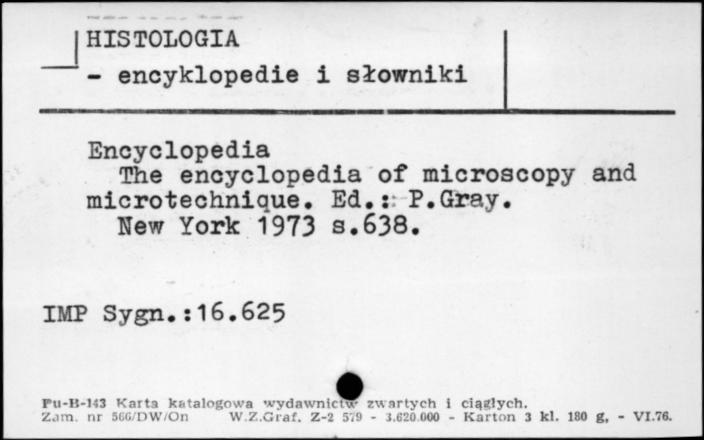 HISTOLOGIA
- encyklopedie i słowniki

Encyclopedia
The encyclopedia of microscopy and microtechnique. Ed.: P.Gray.
New York 1973 s.638.

IMP Sygn.:16.625

Pu-B-143 Karta katalogowa wydawnictw zwartych i ciągłych.
Zam. nr 566/DW/On W.Z.Graf. Z-2 579 - 3.620.000 - Karton 3 kl. 180 g, - VI.76.